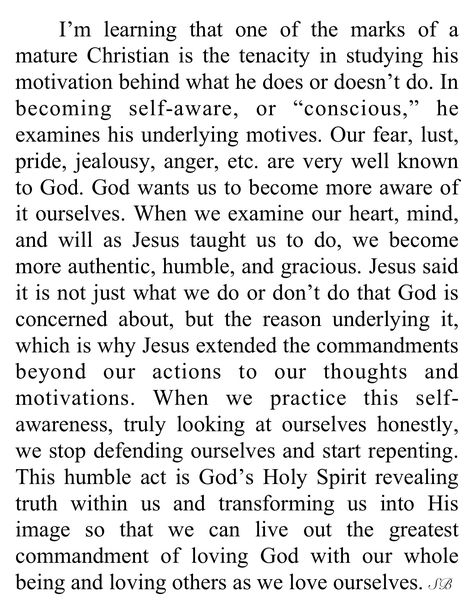 I'm learning that one of the marks of a mature Christian is the tenacity in studying his motivation behind what he does or doesn't do. In becoming self-aware, or "conscious," he examines his underlying motives. Our fear, lust, pride, jealousy, anger, etc. are very well known to God. God wants us to become more aware of it ourselves. When we examine our heart, mind, and will as Jesus taught us to do, we become more authentic, humble, and gracious. Jesus said it is not just what we do or don't do that God is concerned about, but the reason underlying it, which is why Jesus extended the commandments beyond our actions to our thoughts and motivations. When we practice this self-awareness, truly looking at ourselves honestly, we stop defending ourselves and start repenting. This humble act is God's Holy Spirit revealing truth within us and transforming us into His image so that we can live out the greatest commandment of loving God with our whole being and loving others as we love ourselves. SB